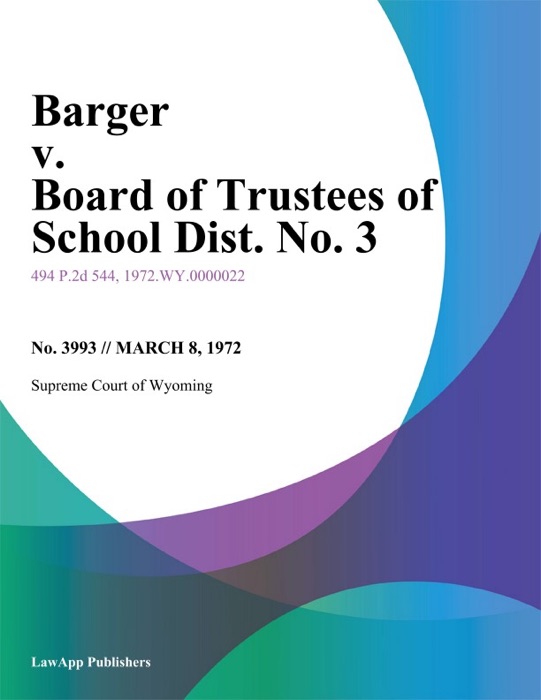 Barger
v.
Board of Trustees of School Dist. No. 3

494 P.2d 544, 1972.WY.0000022

No. 3993 // MARCH 8, 1972

Supreme Court of Wyoming

LawApp Publishers